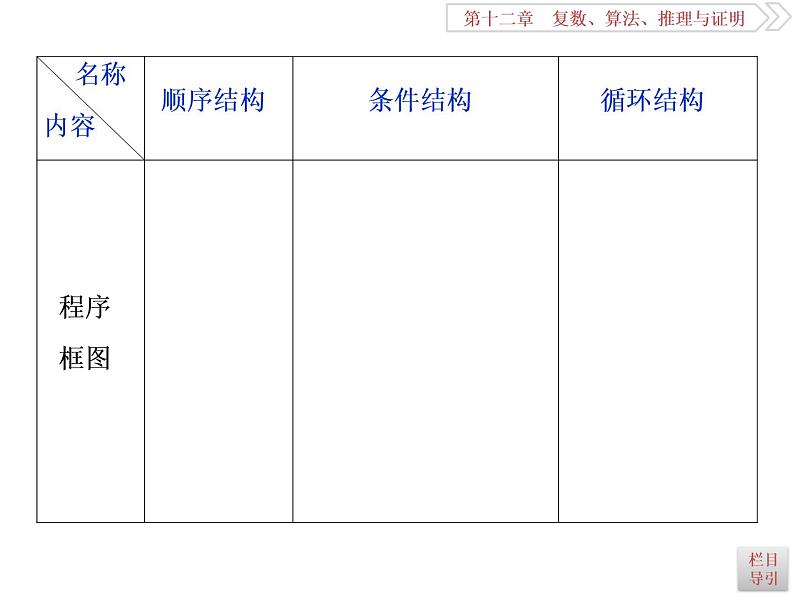 第十二章　复数、算法、推理与证明

| 名称 内容 | 顺序结构 | 条件结构 | 循环结构 |
|---|---|---|---|
| 程序框图 | | | |

栏目导引